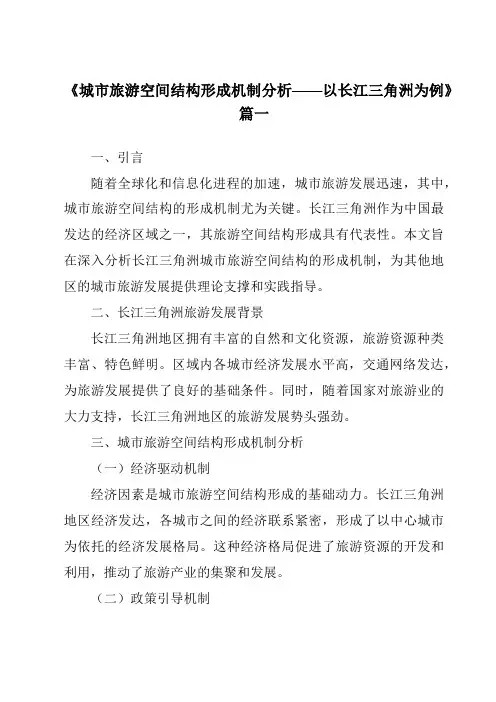 《城市旅游空间结构形成机制分析——以长江三角洲为例》篇一

一、引言

随着全球化和信息化进程的加速，城市旅游发展迅速，其中，城市旅游空间结构的形成机制尤为关键。长江三角洲作为中国最发达的经济区域之一，其旅游空间结构形成具有代表性。本文旨在深入分析长江三角洲城市旅游空间结构的形成机制，为其他地区的城市旅游发展提供理论支撑和实践指导。

二、长江三角洲旅游发展背景

长江三角洲地区拥有丰富的自然和文化资源，旅游资源种类丰富、特色鲜明。区域内各城市经济发展水平高，交通网络发达，为旅游发展提供了良好的基础条件。同时，随着国家对旅游业的大力支持，长江三角洲地区的旅游发展势头强劲。

三、城市旅游空间结构形成机制分析

（一）经济驱动机制

经济因素是城市旅游空间结构形成的基础动力。长江三角洲地区经济发达，各城市之间的经济联系紧密，形成了以中心城市为依托的经济发展格局。这种经济格局促进了旅游资源的开发和利用，推动了旅游产业的集聚和发展。

（二）政策引导机制